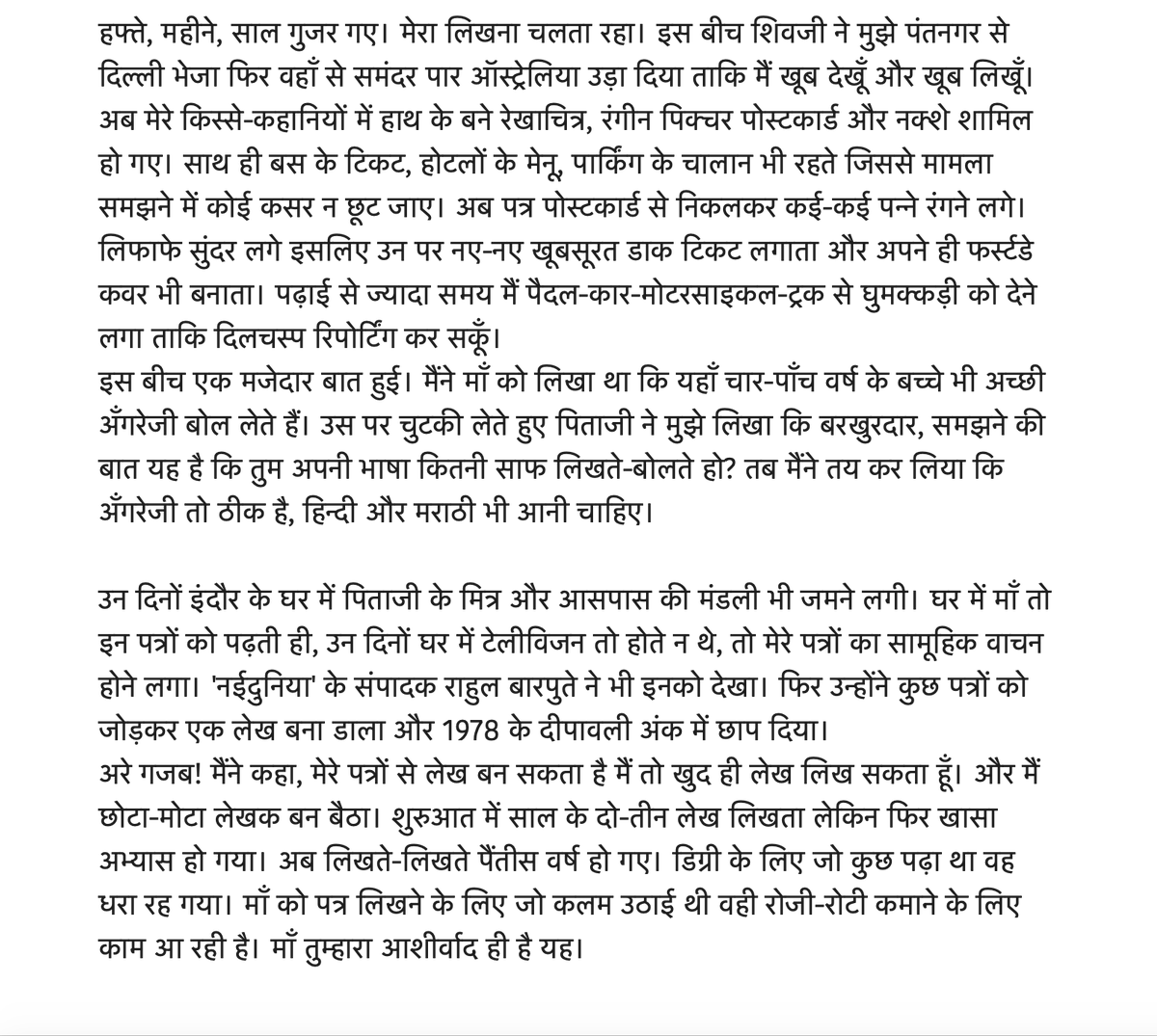 हफ्ते, महीने, साल गुजर गए। मेरा लिखना चलता रहा। इस बीच शिवजी ने मुझे पंतनगर से दिल्ली भेजा फिर वहाँ से समंदर पार ऑस्ट्रेलिया उड़ा दिया ताकि मैं खूब देखूँ और खूब लिखूँ। अब मेरे किस्से-कहानियों में हाथ के बने रेखाचित्र, रंगीन पिक्चर पोस्टकार्ड और नक्शे शामिल हो गए। साथ ही बस के टिकट, होटलों के मेनू, पार्किंग के चालान भी रहते जिससे मामला समझने में कोई कसर न छूट जाए। अब पत्र पोस्टकार्ड से निकलकर कई-कई पन्ने रंगने लगे। लिफाफे सुंदर लगे इसलिए उन पर नए-नए खूबसूरत डाक टिकट लगाता और अपने ही फर्स्टडे कवर भी बनाता। पढ़ाई से ज्यादा समय मैं पैदल-कार-मोटरसाइकल-ट्रक से घुमक्कड़ी को देने लगा ताकि दिलचस्प रिपोर्टिंग कर सकूँ।
इस बीच एक मजेदार बात हुई। मैंने माँ को लिखा था कि यहाँ चार-पाँच वर्ष के बच्चे भी अच्छी अँगरेजी बोल लेते हैं। उस पर चुटकी लेते हुए पिताजी ने मुझे लिखा कि बरखुरदार, समझने की बात यह है कि तुम अपनी भाषा कितनी साफ लिखते-बोलते हो? तब मैंने तय कर लिया कि अँगरेजी तो ठीक है, हिन्दी और मराठी भी आनी चाहिए।

उन दिनों इंदौर के घर में पिताजी के मित्र और आसपास की मंडली भी जमने लगी। घर में माँ तो इन पत्रों को पढ़ती ही, उन दिनों घर में टेलीविजन तो होते न थे, तो मेरे पत्रों का सामूहिक वाचन होने लगा। 'नईदुनिया' के संपादक राहुल बारपुते ने भी इनको देखा। फिर उन्होंने कुछ पत्रों को जोड़कर एक लेख बना डाला और 1978 के दीपावली अंक में छाप दिया।
अरे गजब! मैंने कहा, मेरे पत्रों से लेख बन सकता है मैं तो खुद ही लेख लिख सकता हूँ। और मैं छोटा-मोटा लेखक बन बैठा। शुरुआत में साल के दो-तीन लेख लिखता लेकिन फिर खासा अभ्यास हो गया। अब लिखते-लिखते पैंतीस वर्ष हो गए। डिग्री के लिए जो कुछ पढ़ा था वह धरा रह गया। माँ को पत्र लिखने के लिए जो कलम उठाई थी वही रोजी-रोटी कमाने के लिए काम आ रही है। माँ तुम्हारा आशीर्वाद ही है यह।